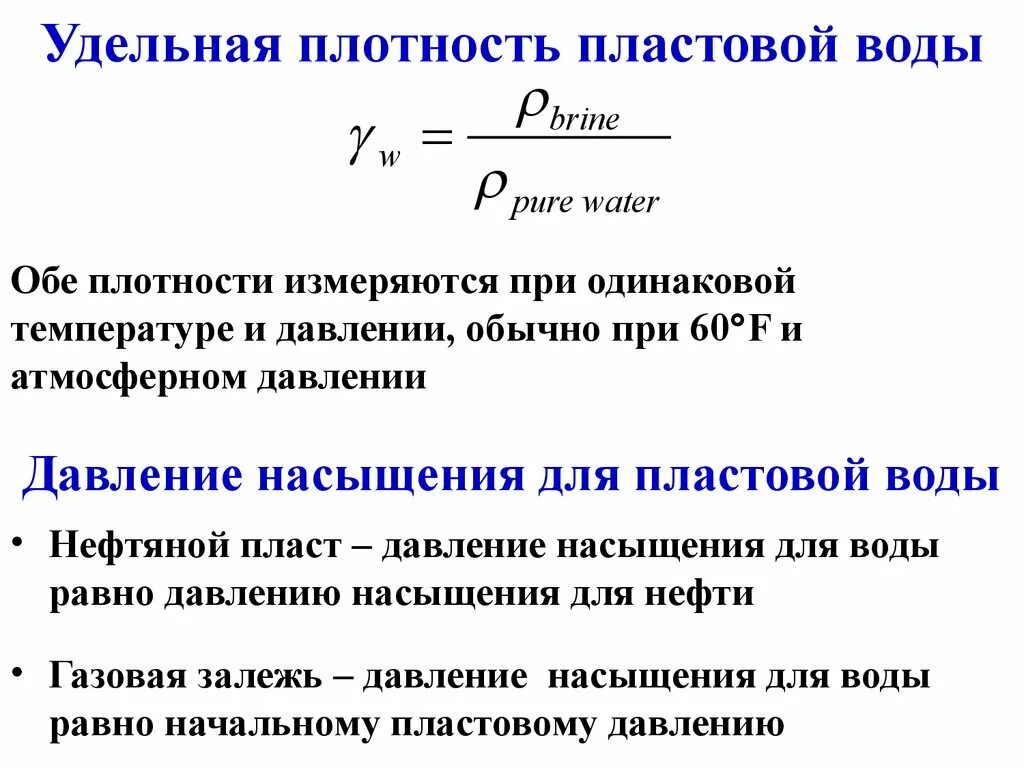 Удельная плотность пластовой воды

$\gamma_w = \frac{\rho_{brine}}{\rho_{pure\ water}}$

Обе плотности измеряются при одинаковой температуре и давлении, обычно при 60°F и атмосферном давлении

Давление насыщения для пластовой воды

• Нефтяной пласт – давление насыщения для воды равно давлению насыщения для нефти

• Газовая залежь – давление насыщения для воды равно начальному пластовому давлению